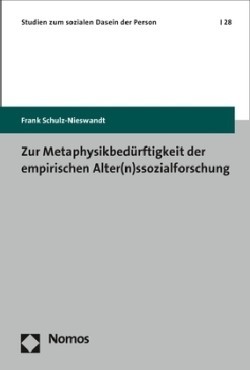 Studien zum sozialen Dasein der Person | 28

Frank Schulz-Nieswandt

Zur Metaphysikbedürftigkeit der empirischen Alter(n)ssozialforschung

Nomos